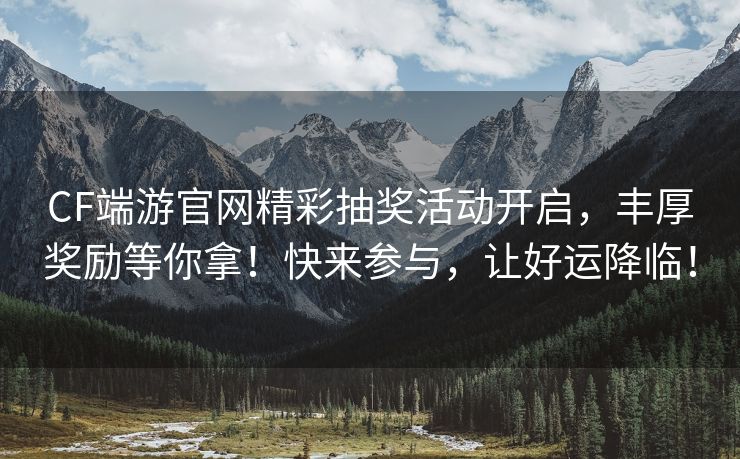 CF端游官网精彩抽奖活动开启，丰厚奖励等你拿！快来参与，让好运降临！